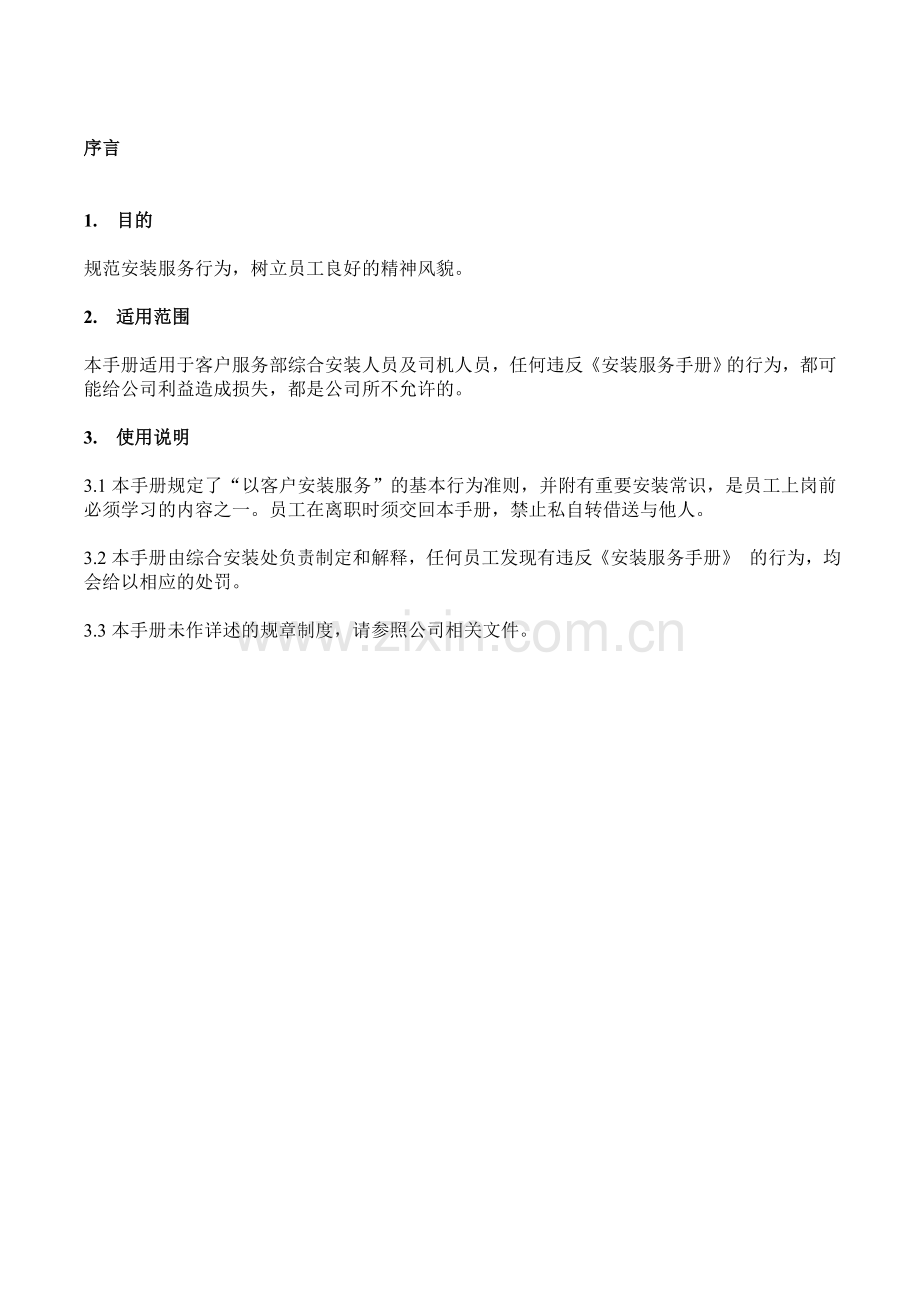 序言

1. 目的

规范安装服务行为，树立员工良好的精神风貌。

2. 适用范围

本手册适用于客户服务部综合安装人员及司机人员，任何违反《安装服务手册》的行为，都可能给公司利益造成损失，都是公司所不允许的。

3. 使用说明

3.1 本手册规定了“以客户安装服务”的基本行为准则，并附有重要安装常识，是员工上岗前必须学习的内容之一。员工在离职时须交回本手册，禁止私自转借送与他人。

3.2 本手册由综合安装处负责制定和解释，任何员工发现有违反《安装服务手册》 的行为，均会给以相应的处罚。

3.3 本手册未作详述的规章制度，请参照公司相关文件。

www.zixin.com.cn